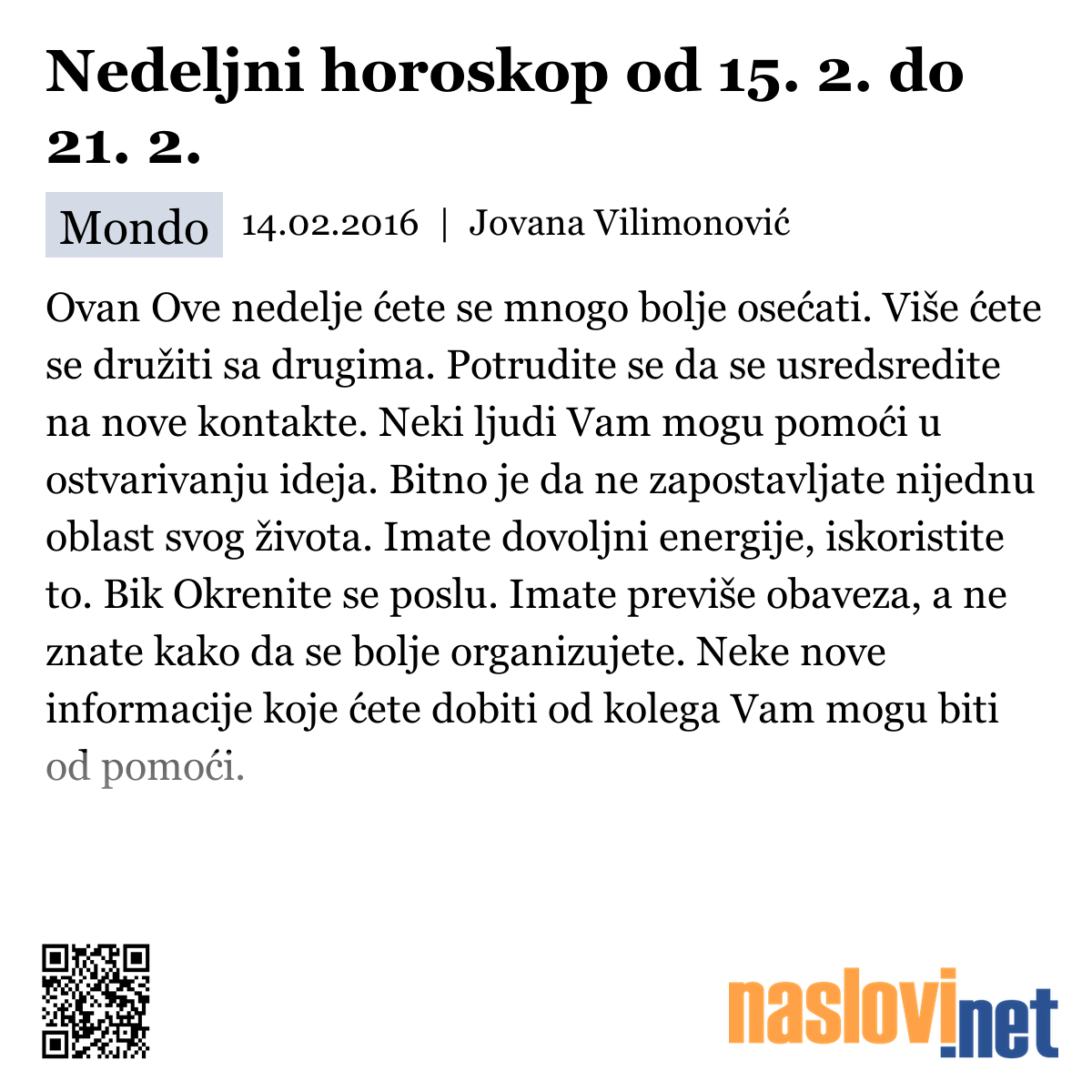 Nedeljni horoskop od 15. 2. do 21. 2.

Mondo 14.02.2016 | Jovana Vilimonović

Ovan Ove nedelje ćete se mnogo bolje osećati. Više ćete se družiti sa drugima. Potrudite se da se usredsredite na nove kontakte. Neki ljudi Vam mogu pomoći u ostvarivanju ideja. Bitno je da ne zapostavljate nijednu oblast svog života. Imate dovoljni energije, iskoristite to. Bik Okrenite se poslu. Imate previše obaveza, a ne znate kako da se bolje organizujete. Neke nove informacije koje ćete dobiti od kolega Vam mogu biti od pomoći.

naslovi.net